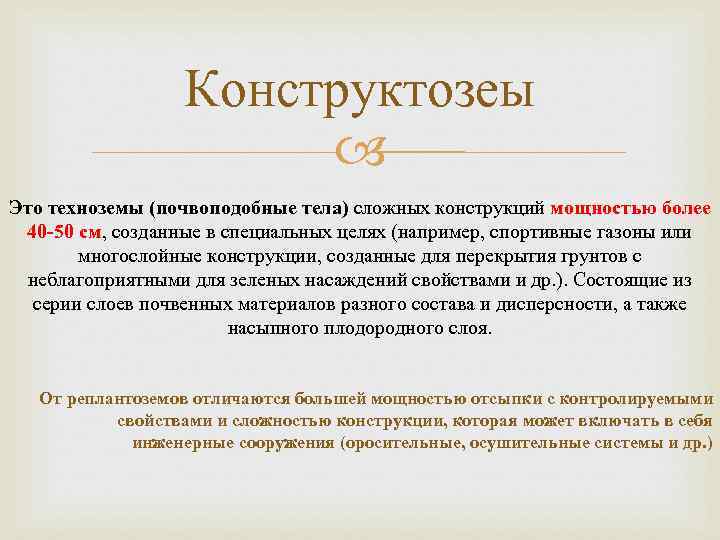 Конструктозеы

Это техноземы (почвоподобные тела) сложных конструкций мощностью более 40-50 см, созданные в специальных целях (например, спортивные газоны или многослойные конструкции, созданные для перекрытия грунтов с неблагоприятными для зеленых насаждений свойствами и др.). Состоящие из серии слоев почвенных материалов разного состава и дисперсности, а также насыпного плодородного слоя.

От реплантоземов отличаются большей мощностью отсыпки с контролируемыми свойствами и сложностью конструкции, которая может включать в себя инженерные сооружения (оросительные, осушительные системы и др.)